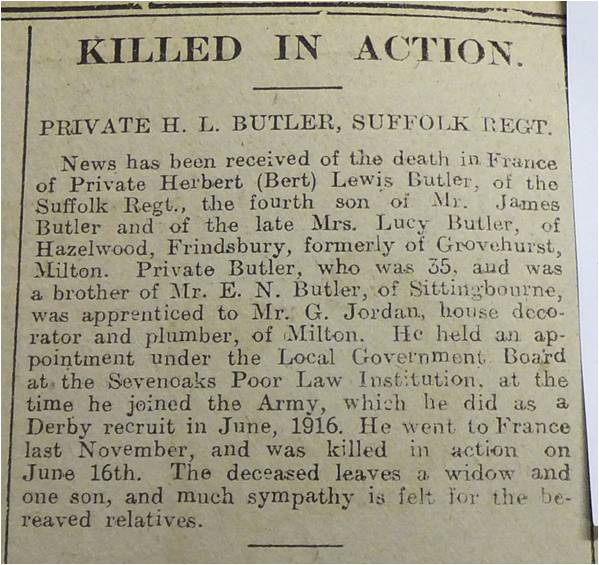 KILLED IN ACTION.

PRIVATE H. L. BUTLER, SUFFOLK REGT.

News has been received of the death in France of Private Herbert (Bert) Lewis Butler, of the Suffolk Regt., the fourth son of Mr. James Butler and of the late Mrs. Lucy Butler, of Hazelwood, Frindsbury, formerly of Grovehurst, Milton. Private Butler, who was 35, and was a brother of Mr. E. N. Butler, of Sittingbourne, was apprenticed to Mr. G. Jordan, house decorator and plumber, of Milton. He held an appointment under the Local Government Board at the Sevenoaks Poor Law Institution, at the time he joined the Army, which he did as a Derby recruit in June, 1916. He went to France last November, and was killed in action on June 16th. The deceased leaves a widow and one son, and much sympathy is felt for the bereaved relatives.